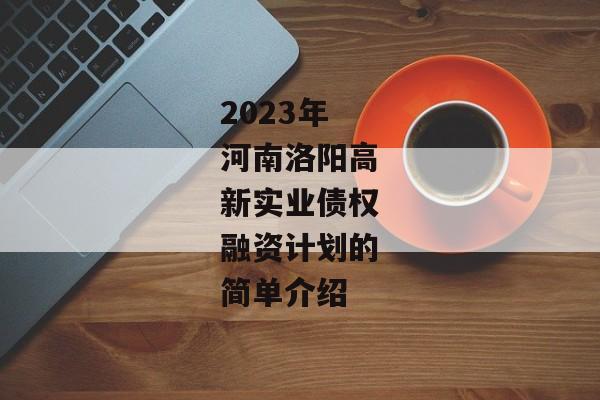 2023年河南洛阳高新实业债权融资计划的简单介绍